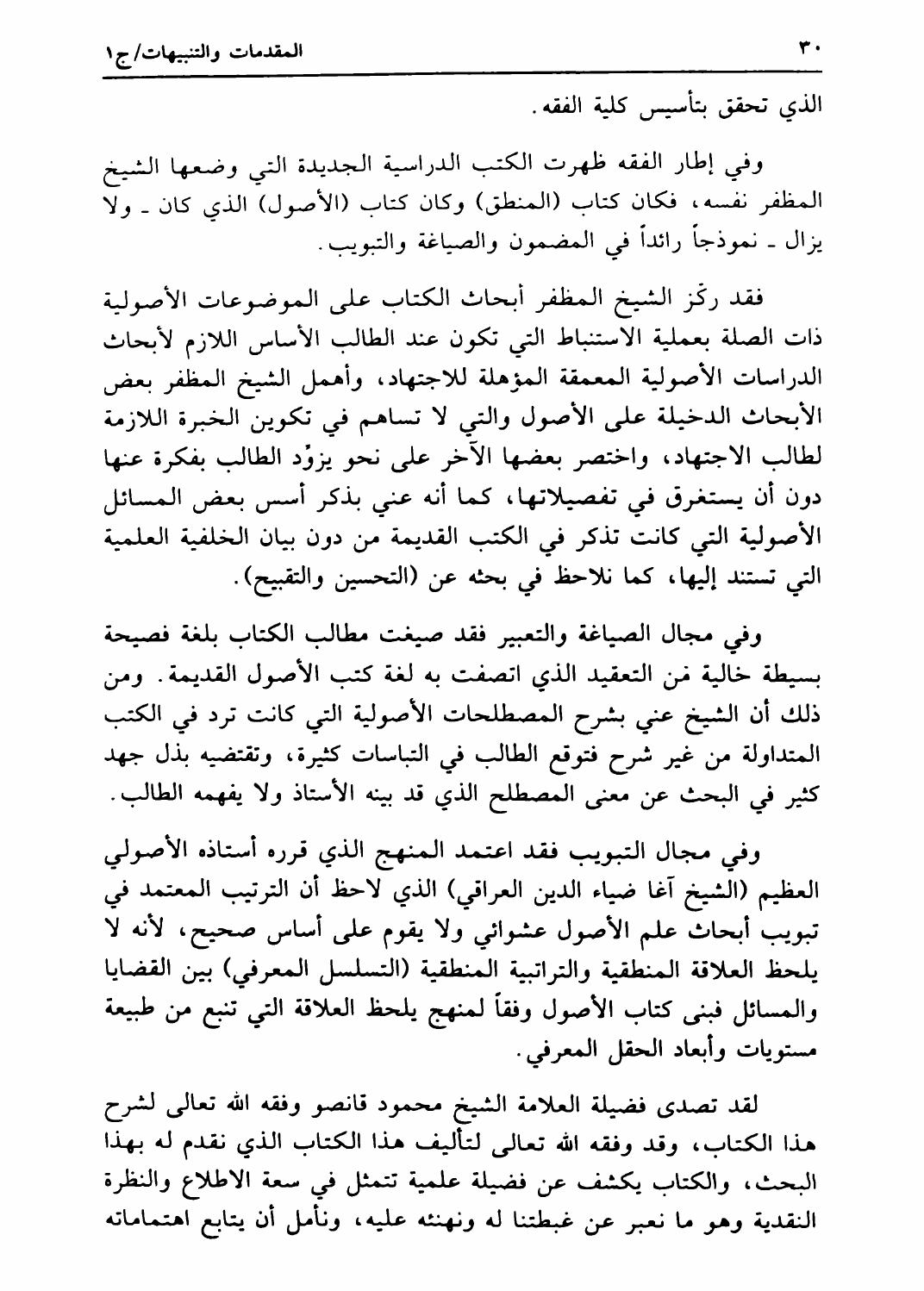 ٣٠ المقدمات والتنبيهات/ج١

الذي تحقق بتأسيس كلية الفقه.

وفي إطار الفقه ظهرت الكتب الدراسية الجديدة التي وضعها الشيخ المظفر نفسه، فكان كتاب (المنطق) وكان كتاب (الأصول) الذي كان ـ ولا يزال ـ نموذجاً رائداً في المضمون والصياغة والتبويب.

فقد ركّز الشيخ المظفر أبحاث الكتاب على الموضوعات الأصولية ذات الصلة بعملية الاستنباط التي تكون عند الطالب الأساس اللازم لأبحاث الدراسات الأصولية المعمقة المؤهلة للاجتهاد، وأهمل الشيخ المظفر بعض الأبحاث الدخيلة على الأصول والتي لا تساهم في تكوين الخبرة اللازمة لطالب الاجتهاد، واختصر بعضها الآخر على نحو يزوّد الطالب بفكرة عنها دون أن يستغرق في تفصيلاتها، كما أنه عني بذكر أسس بعض المسائل الأصولية التي كانت تذكر في الكتب القديمة من دون بيان الخلفية العلمية التي تستند إليها، كما نلاحظ في بحثه عن (التحسين والتقبيح).

وفي مجال الصياغة والتعبير فقد صيغت مطالب الكتاب بلغة فصيحة بسيطة خالية من التعقيد الذي اتصفت به لغة كتب الأصول القديمة. ومن ذلك أن الشيخ عني بشرح المصطلحات الأصولية التي كانت ترد في الكتب المتداولة من غير شرح فتوقع الطالب في التباسات كثيرة، وتقتضيه بذل جهد كثير في البحث عن معنى المصطلح الذي قد بينه الأستاذ ولا يفهمه الطالب.

وفي مجال التبويب فقد اعتمد المنهج الذي قرره أستاذه الأصولي العظيم (الشيخ آغا ضياء الدين العراقي) الذي لاحظ أن الترتيب المعتمد في تبويب أبحاث علم الأصول عشوائي ولا يقوم على أساس صحيح، لأنه لا يلحظ العلاقة المنطقية والتراتبية المنطقية (التسلسل المعرفي) بين القضايا والمسائل فبنى كتاب الأصول وفقاً لمنهج يلحظ العلاقة التي تنبع من طبيعة مستويات وأبعاد الحقل المعرفي.

لقد تصدى فضيلة العلامة الشيخ محمود قانصو وفقه الله تعالى لشرح هذا الكتاب، وقد وفقه الله تعالى لتأليف هذا الكتاب الذي نقدم له بهذا البحث، والكتاب يكشف عن فضيلة علمية تتمثل في سعة الاطلاع والنظرة النقدية وهو ما نعبر عن غبطتنا له ونهنئه عليه، ونأمل أن يتابع اهتماماته